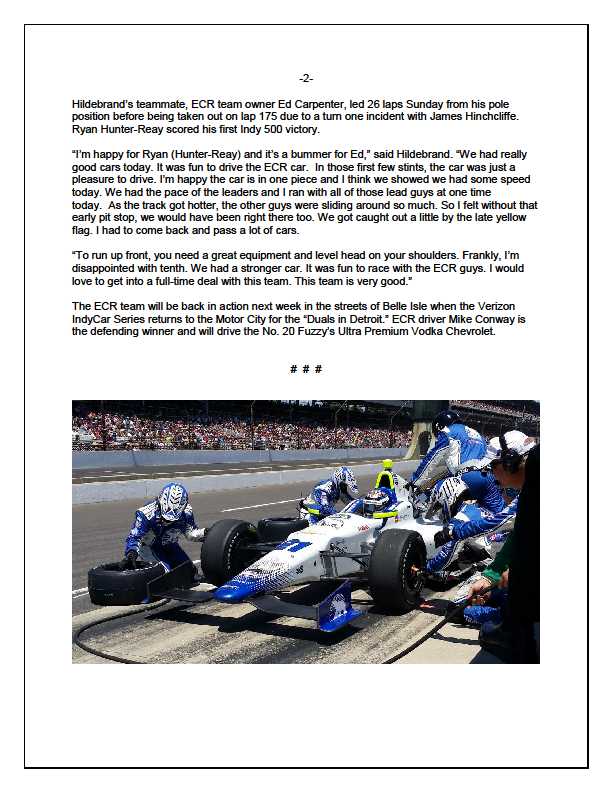 -2-

Hildebrand's teammate, ECR team owner Ed Carpenter, led 26 laps Sunday from his pole position before being taken out on lap 175 due to a turn one incident with James Hinchcliffe. Ryan Hunter-Reay scored his first Indy 500 victory.

"I'm happy for Ryan (Hunter-Reay) and it's a bummer for Ed," said Hildebrand. "We had really good cars today. It was fun to drive the ECR car. In those first few stints, the car was just a pleasure to drive. I'm happy the car is in one piece and I think we showed we had some speed today. We had the pace of the leaders and I ran with all of those lead guys at one time today. As the track got hotter, the other guys were sliding around so much. So I felt without that early pit stop, we would have been right there too. We got caught out a little by the late yellow flag. I had to come back and pass a lot of cars.

"To run up front, you need a great equipment and level head on your shoulders. Frankly, I'm disappointed with tenth. We had a stronger car. It was fun to race with the ECR guys. I would love to get into a full-time deal with this team. This team is very good."

The ECR team will be back in action next week in the streets of Belle Isle when the Verizon IndyCar Series returns to the Motor City for the "Duals in Detroit." ECR driver Mike Conway is the defending winner and will drive the No. 20 Fuzzy's Ultra Premium Vodka Chevrolet.

# # #